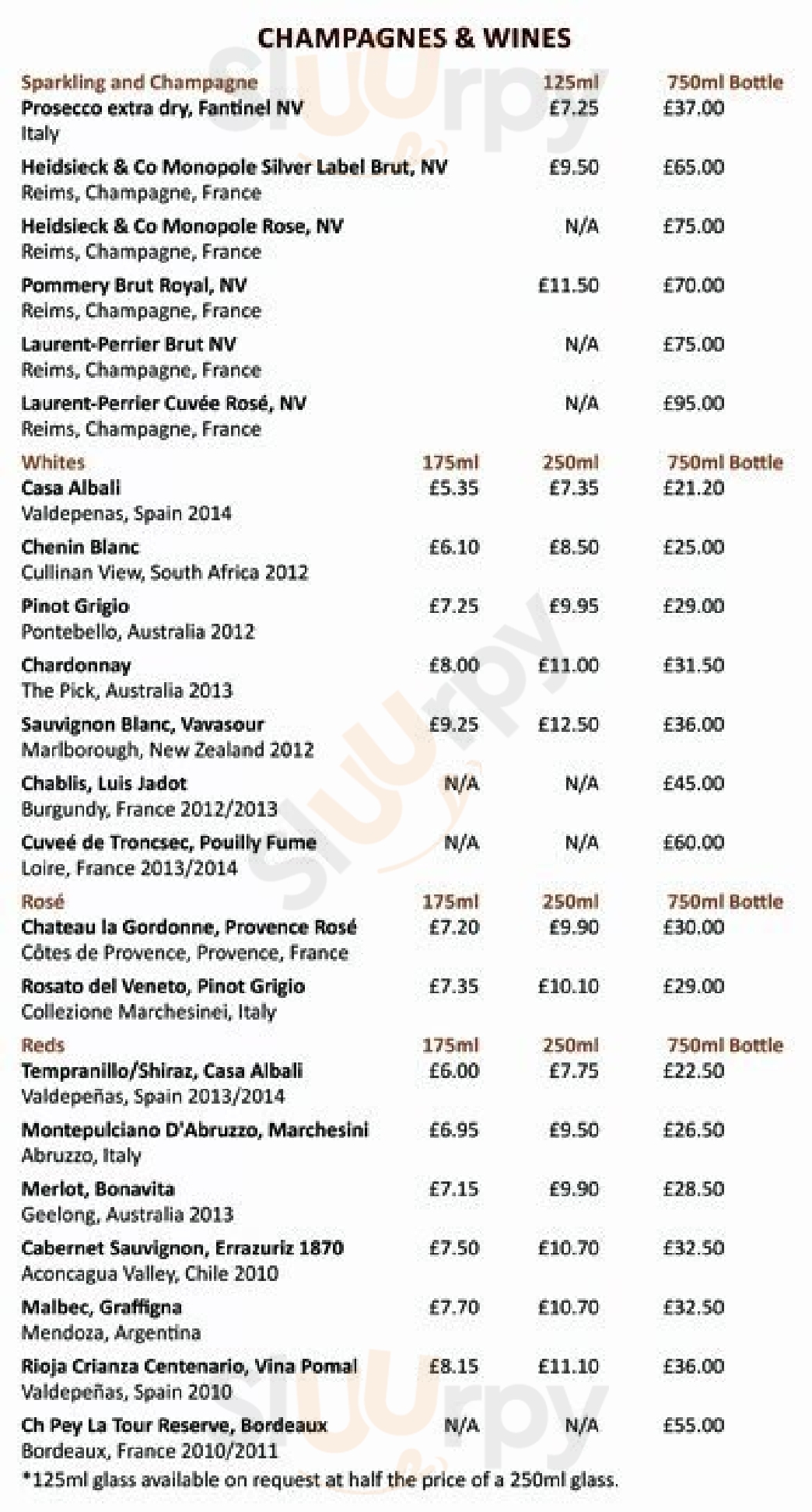 CHAMPAGNES & WINES

| Sparkling and Champagne | 125ml | 750ml Bottle |
|---|---|---|
| Prosecco extra dry, Fantinel NV Italy | £7.25 | £37.00 |
| Heidsieck & Co Monopole Silver Label Brut, NV Reims, Champagne, France | £9.50 | £65.00 |
| Heidsieck & Co Monopole Rose, NV Reims, Champagne, France | N/A | £75.00 |
| Pommery Brut Royal, NV Reims, Champagne, France | £11.50 | £70.00 |
| Laurent-Perrier Brut NV Reims, Champagne, France | N/A | £75.00 |
| Laurent-Perrier Cuvée Rosé, NV Reims, Champagne, France | N/A | £95.00 |

| Whites | 175ml | 250ml | 750ml Bottle |
|---|---|---|---|
| Casa Albali Valdepenas, Spain 2014 | £5.35 | £7.35 | £21.20 |
| Chenin Blanc Cullinan View, South Africa 2012 | £6.10 | £8.50 | £25.00 |
| Pinot Grigio Pontebello, Australia 2012 | £7.25 | £9.95 | £29.00 |
| Chardonnay The Pick, Australia 2013 | £8.00 | £11.00 | £31.50 |
| Sauvignon Blanc, Vavasour Marlborough, New Zealand 2012 | £9.25 | £12.50 | £36.00 |
| Chablis, Luis Jadot Burgundy, France 2012/2013 | N/A | N/A | £45.00 |
| Cuveé de Troncsec, Pouilly Fume Loire, France 2013/2014 | N/A | N/A | £60.00 |

| Rosé | 175ml | 250ml | 750ml Bottle |
|---|---|---|---|
| Chateau la Gordonne, Provence Rosé Côtes de Provence, Provence, France | £7.20 | £9.90 | £30.00 |
| Rosato del Veneto, Pinot Grigio Collezione Marchesinei, Italy | £7.35 | £10.10 | £29.00 |

| Reds | 175ml | 250ml | 750ml Bottle |
|---|---|---|---|
| Tempranillo/Shiraz, Casa Albali Valdepeñas, Spain 2013/2014 | £6.00 | £7.75 | £22.50 |
| Montepulciano D'Abruzzo, Marchesini Abruzzo, Italy | £6.95 | £9.50 | £26.50 |
| Merlot, Bonavita Geelong, Australia 2013 | £7.15 | £9.90 | £28.50 |
| Cabernet Sauvignon, Errazuriz 1870 Aconcagua Valley, Chile 2010 | £7.50 | £10.70 | £32.50 |
| Malbec, Graffigna Mendoza, Argentina | £7.70 | £10.70 | £32.50 |
| Rioja Crianza Centenario, Vina Pomal Valdepeñas, Spain 2010 | £8.15 | £11.10 | £36.00 |
| Ch Pey La Tour Reserve, Bordeaux Bordeaux, France 2010/2011 | N/A | N/A | £55.00 |

*125ml glass available on request at half the price of a 250ml glass.